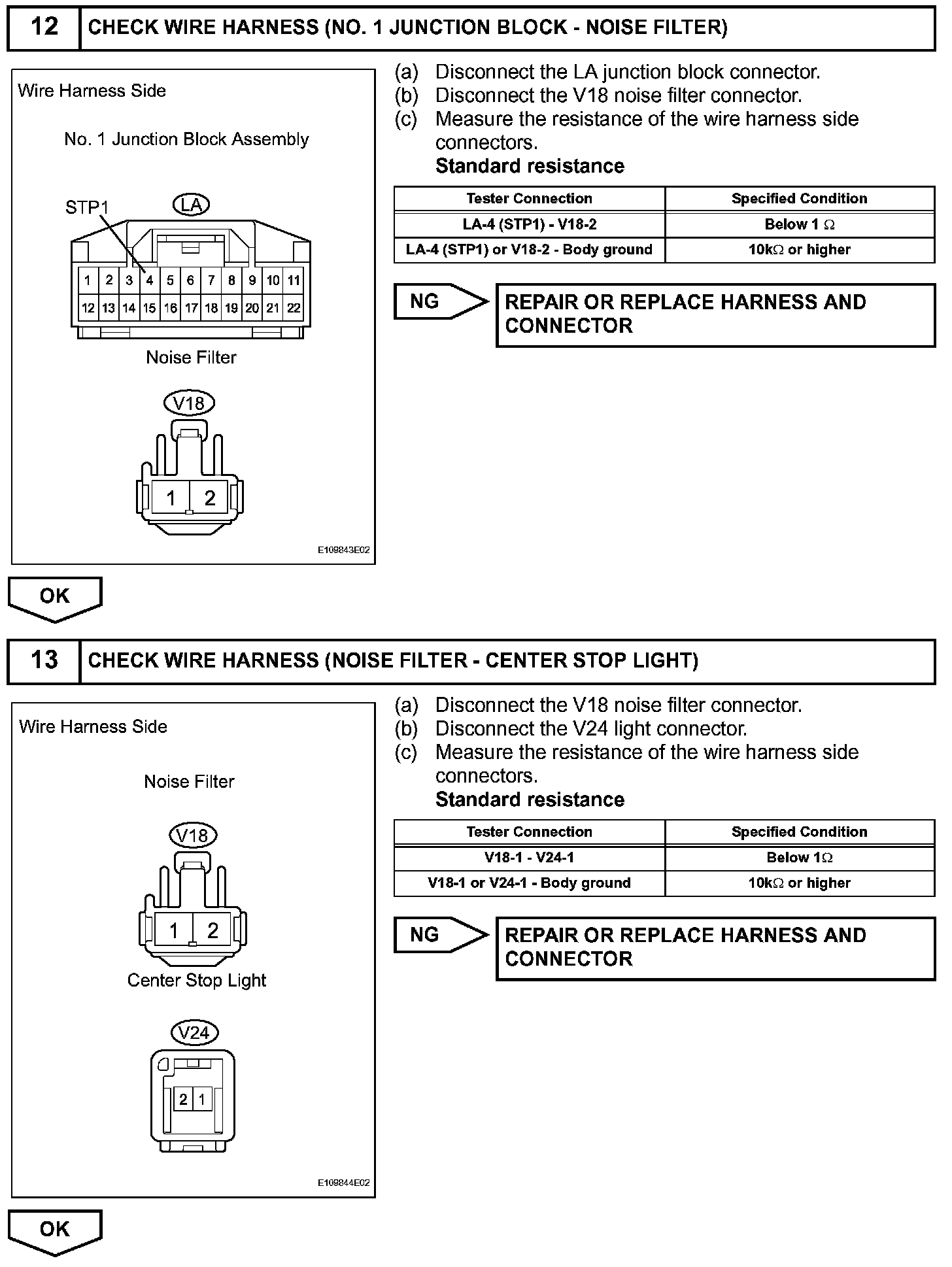 12 CHECK WIRE HARNESS (NO. 1 JUNCTION BLOCK - NOISE FILTER)

Wire Harness Side

No. 1 Junction Block Assembly

STP1

LA

1 2 3 4 5 6 7 8 9 10 11
12 13 14 15 16 17 18 19 20 21 22

Noise Filter

V18

1 2

E109843E02

(a) Disconnect the LA junction block connector.
(b) Disconnect the V18 noise filter connector.
(c) Measure the resistance of the wire harness side connectors.
Standard resistance

| Tester Connection | Specified Condition |
|---|---|
| LA-4 (STP1) - V18-2 | Below 1 Ω |
| LA-4 (STP1) or V18-2 - Body ground | 10kΩ or higher |

NG

REPAIR OR REPLACE HARNESS AND CONNECTOR

OK

13 CHECK WIRE HARNESS (NOISE FILTER - CENTER STOP LIGHT)

Wire Harness Side

Noise Filter

V18

1 2

Center Stop Light

V24

2 1

E109844E02

(a) Disconnect the V18 noise filter connector.
(b) Disconnect the V24 light connector.
(c) Measure the resistance of the wire harness side connectors.
Standard resistance

| Tester Connection | Specified Condition |
|---|---|
| V18-1 - V24-1 | Below 1Ω |
| V18-1 or V24-1 - Body ground | 10kΩ or higher |

NG

REPAIR OR REPLACE HARNESS AND CONNECTOR

OK